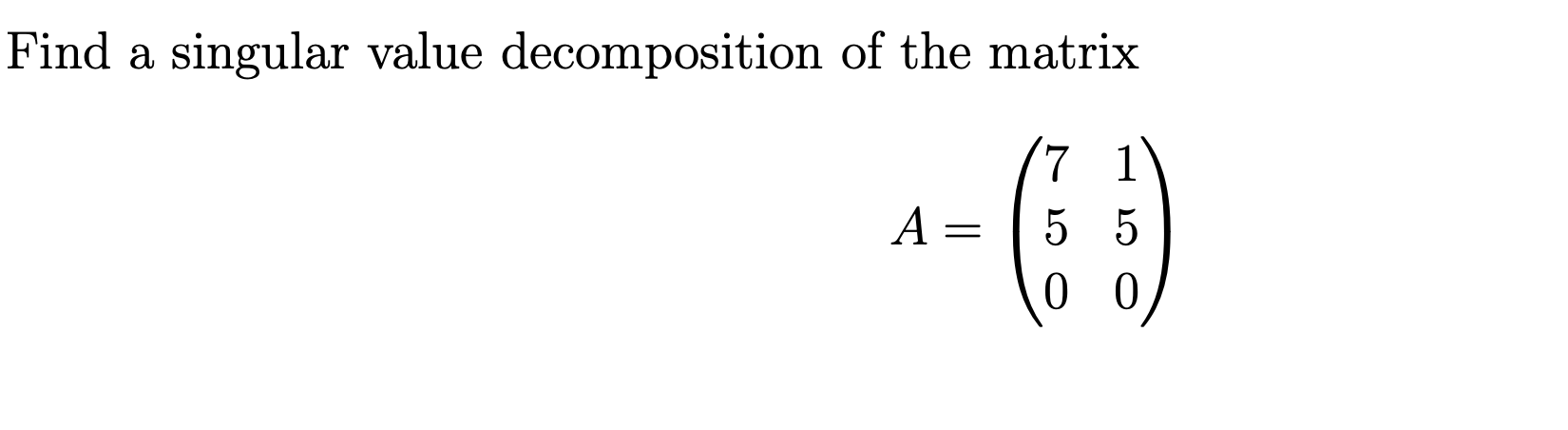 Find a singular value decomposition of the matrix

$$A = \begin{pmatrix} 7 & 1 \\ 5 & 5 \\ 0 & 0 \end{pmatrix}$$